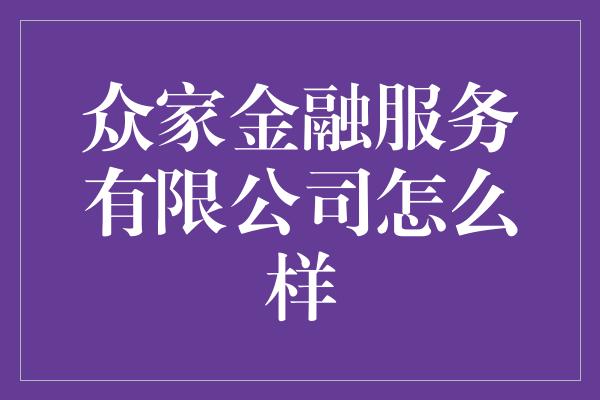 众家金融服务有限公司怎么样